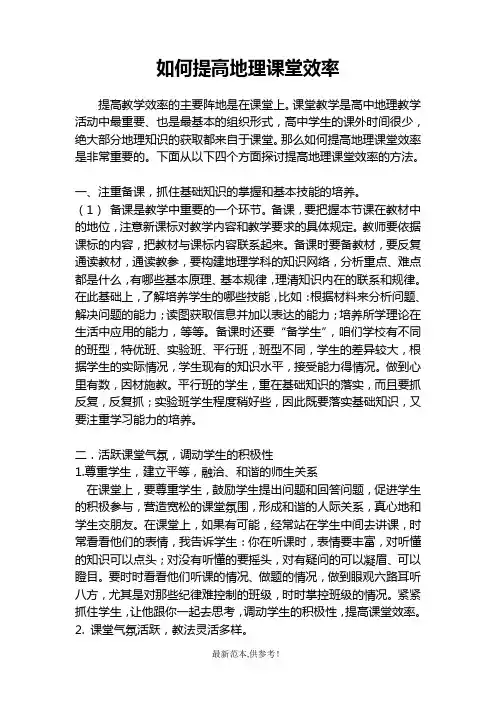 如何提高地理课堂效率

提高教学效率的主要阵地是在课堂上。课堂教学是高中地理教学活动中最重要、也是最基本的组织形式，高中学生的课外时间很少，绝大部分地理知识的获取都来自于课堂。那么如何提高地理课堂效率是非常重要的。下面从以下四个方面探讨提高地理课堂效率的方法。

一、注重备课，抓住基础知识的掌握和基本技能的培养。
（1） 备课是教学中重要的一个环节。备课，要把握本节课在教材中的地位，注意新课标对教学内容和教学要求的具体规定。教师要依据课标的内容，把教材与课标内容联系起来。备课时要备教材，要反复通读教材，通读教参，要构建地理学科的知识网络，分析重点、难点都是什么，有哪些基本原理、基本规律，理清知识内在的联系和规律。在此基础上，了解培养学生的哪些技能，比如：根据材料来分析问题、解决问题的能力；读图获取信息并加以表达的能力；培养所学理论在生活中应用的能力，等等。备课时还要“备学生”，咱们学校有不同的班型，特优班、实验班、平行班，班型不同，学生的差异较大，根据学生的实际情况，学生现有的知识水平，接受能力得情况。做到心里有数，因材施教。平行班的学生，重在基础知识的落实，而且要抓反复，反复抓；实验班学生程度稍好些，因此既要落实基础知识，又要注重学习能力的培养。

二．活跃课堂气氛，调动学生的积极性
1.尊重学生，建立平等，融洽、和谐的师生关系
在课堂上，要尊重学生，鼓励学生提出问题和回答问题，促进学生的积极参与，营造宽松的课堂氛围，形成和谐的人际关系，真心地和学生交朋友。在课堂上，如果有可能，经常站在学生中间去讲课，时常看看他们的表情，我告诉学生：你在听课时，表情要丰富，对听懂的知识可以点头；对没有听懂的要摇头，对有疑问的可以凝眉、可以瞪目。要时时看看他们听课的情况、做题的情况，做到眼观六路耳听八方，尤其是对那些纪律难控制的班级，时时掌控班级的情况。紧紧抓住学生，让他跟你一起去思考，调动学生的积极性，提高课堂效率。
2. 课堂气氛活跃，教法灵活多样。

最新范本,供参考!